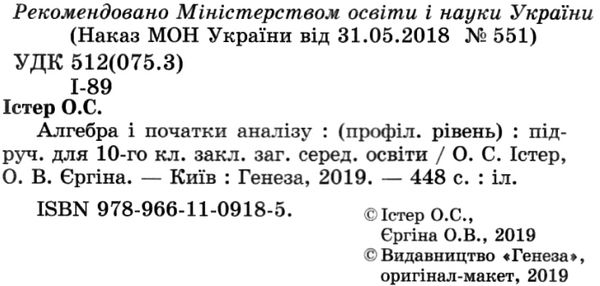 Рекомендовано Міністерством освіти і науки України
(Наказ МОН України від 31.05.2018 № 551)

УДК 512(075.3)
І-89

Істер О.С.
Алгебра і початки аналізу : (профіл. рівень) : підруч. для 10-го кл. закл. заг. серед. освіти / О. С. Істер, О. В. Єргіна. — Київ : Генеза, 2019. — 448 с. : іл.

ISBN 978-966-11-0918-5.

© Істер О.С., Єргіна О.В., 2019
© Видавництво «Генеза», оригінал-макет, 2019